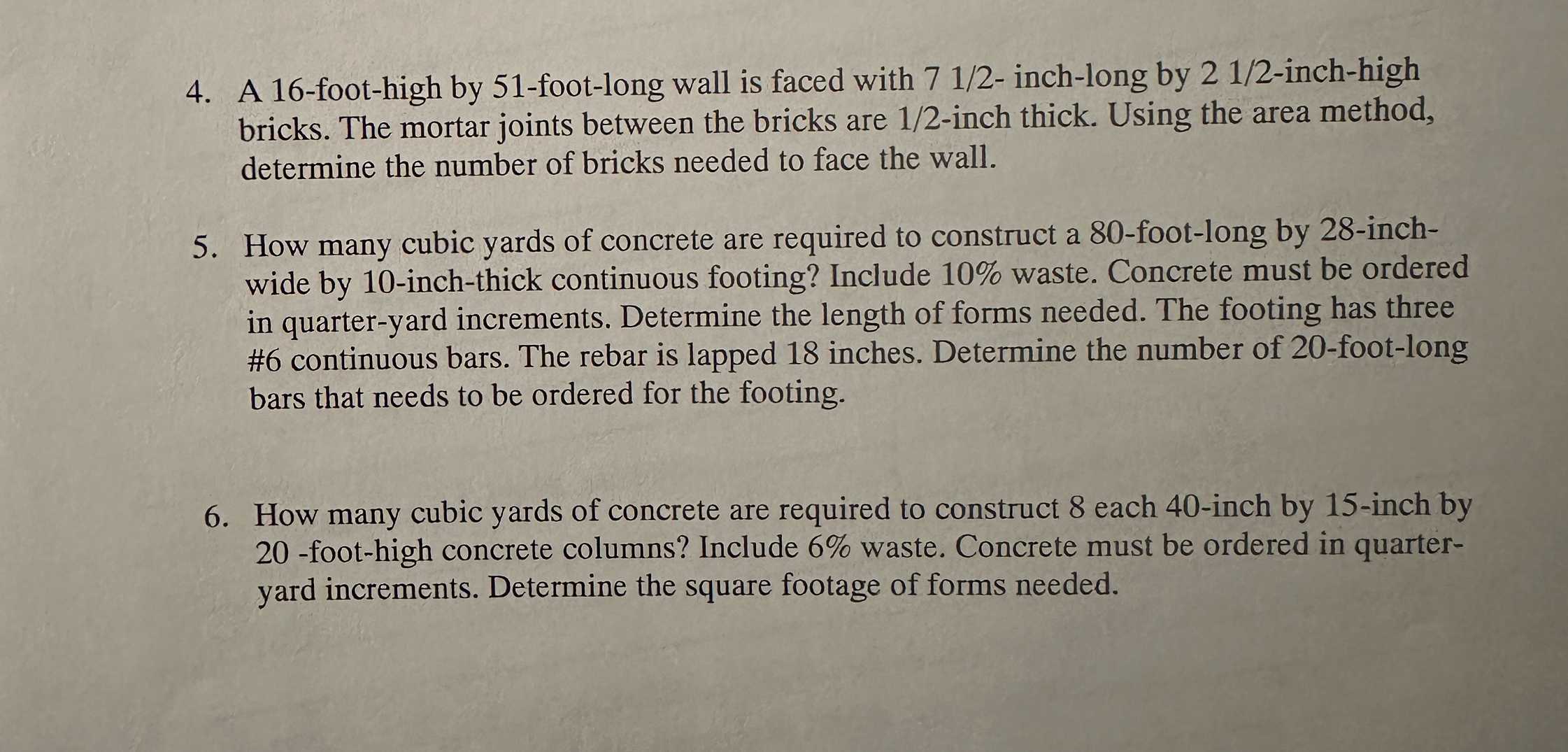 4. A 16-foot-high by 51-foot-long wall is faced with 7 1/2- inch-long by 2 1/2-inch-high bricks. The mortar joints between the bricks are 1/2-inch thick. Using the area method, determine the number of bricks needed to face the wall.

5. How many cubic yards of concrete are required to construct a 80-foot-long by 28-inch-wide by 10-inch-thick continuous footing? Include 10% waste. Concrete must be ordered in quarter-yard increments. Determine the length of forms needed. The footing has three #6 continuous bars. The rebar is lapped 18 inches. Determine the number of 20-foot-long bars that needs to be ordered for the footing.

6. How many cubic yards of concrete are required to construct 8 each 40-inch by 15-inch by 20 -foot-high concrete columns? Include 6% waste. Concrete must be ordered in quarter-yard increments. Determine the square footage of forms needed.